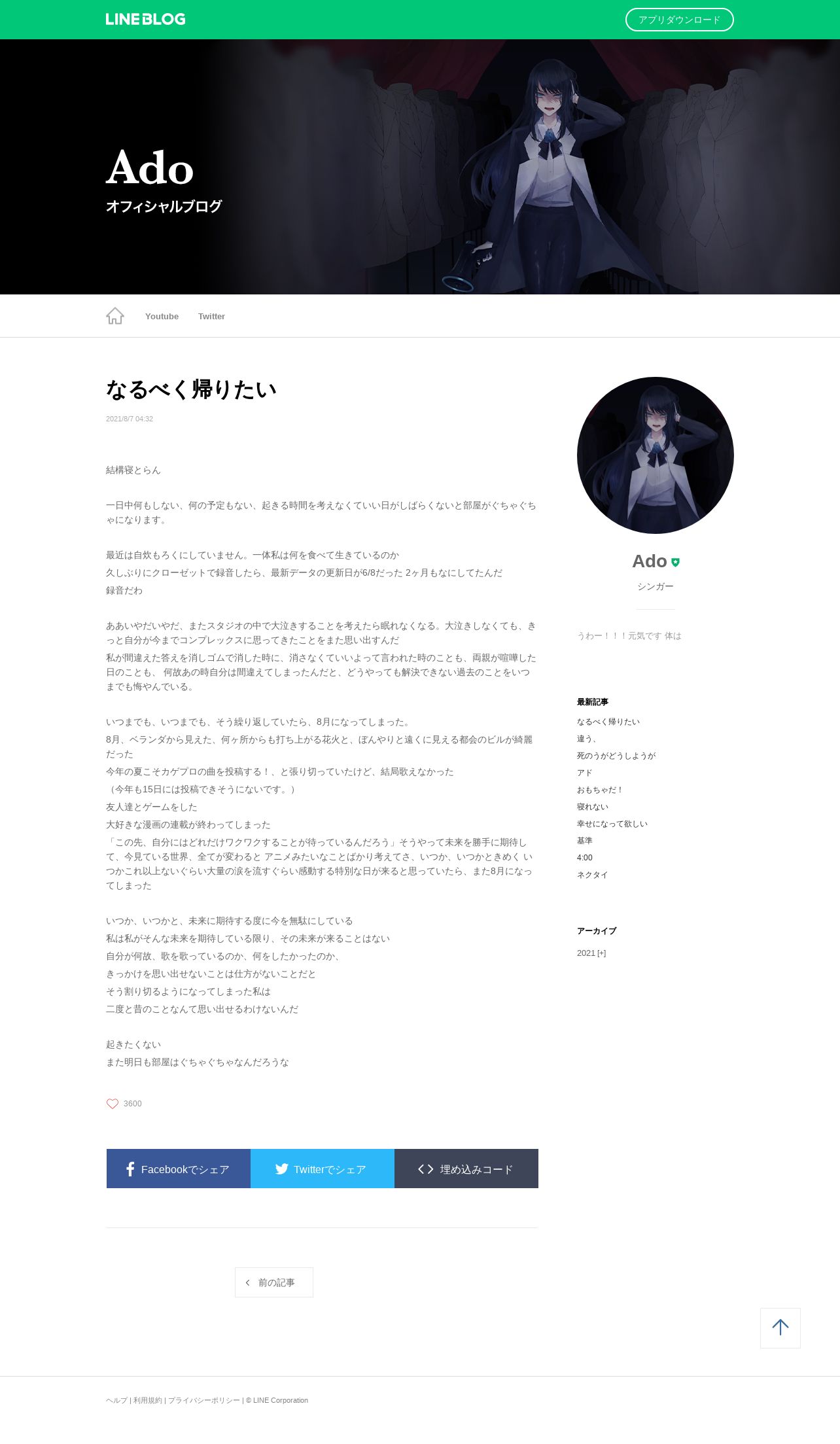 LINE BLOG

アプリダウンロード

Ado
オフィシャルブログ

Youtube Twitter

なるべく帰りたい

2021/8/7 04:32

結構寝とらん

一日中何もしない、何の予定もない、起きる時間を考えなくていい日がしばらくないと部屋がぐちゃぐちゃになります。

最近は自炊もろくにしていません。一体私は何を食べて生きているのか
久しぶりにクローゼットで録音したら、最新データの更新日が6/8だった 2ヶ月もなにしてたんだ
録音だわ

ああいやだいやだ、またスタジオの中で大泣きすることを考えたら眠れなくなる。大泣きしなくても、きっと自分が今までコンプレックスに思ってきたことをまた思い出すんだ
私が間違えた答えを消しゴムで消した時に、消さなくていいよって言われた時のことも、両親が喧嘩した日のことも、 何故あの時自分は間違えてしまったんだと、どうやっても解決できない過去のことをいつまでも悔やんでいる。

いつまでも、いつまでも、そう繰り返していたら、8月になってしまった。
8月、ベランダから見えた、何ヶ所からも打ち上がる花火と、ぼんやりと遠くに見える都会のビルが綺麗だった
今年の夏こそカゲプロの曲を投稿する！、と張り切っていたけど、結局歌えなかった
（今年も15日には投稿できそうにないです。）
友人達とゲームをした
大好きな漫画の連載が終わってしまった
「この先、自分にはどれだけワクワクすることが待っているんだろう」そうやって未来を勝手に期待して、今見ている世界、全てが変わると アニメみたいなことばかり考えてさ、いつか、いつかときめく いつかこれ以上ないぐらい大量の涙を流すぐらい感動する特別な日が来ると思っていたら、また8月になってしまった

いつか、いつかと、未来に期待する度に今を無駄にしている
私は私がそんな未来を期待している限り、その未来が来ることはない
自分が何故、歌を歌っているのか、何をしたかったのか、
きっかけを思い出せないことは仕方がないことだと
そう割り切るようになってしまった私は
二度と昔のことなんて思い出せるわけないんだ

起きたくない
また明日も部屋はぐちゃぐちゃなんだろうな

3600

Facebookでシェア Twitterでシェア 埋め込みコード

前の記事

Ado
シンガー

うわー！！！元気です 体は

最新記事
なるべく帰りたい
違う、
死のうがどうしようが
アド
おもちゃだ！
寝れない
幸せになって欲しい
基準
4:00
ネクタイ

アーカイブ
2021 [+]

ヘルプ | 利用規約 | プライバシーポリシー | © LINE Corporation